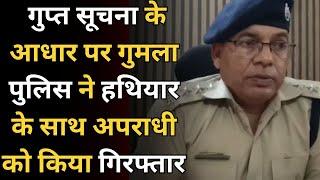 गुप्त सूचना के आधार पर गुमला पुलिस ने हथियार के साथ अपराधी को किया गिरफ्तार